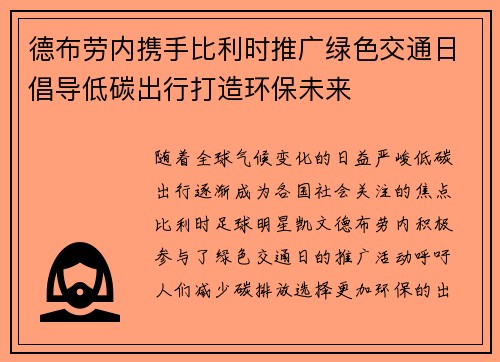 德布劳内携手比利时推广绿色交通日倡导低碳出行打造环保未来

随着全球气候变化的日益严峻低碳出行逐渐成为各国社会关注的焦点比利时足球明星凯文德布劳内积极参与了绿色交通日的推广活动呼吁人们减少碳排放选择更加环保的出